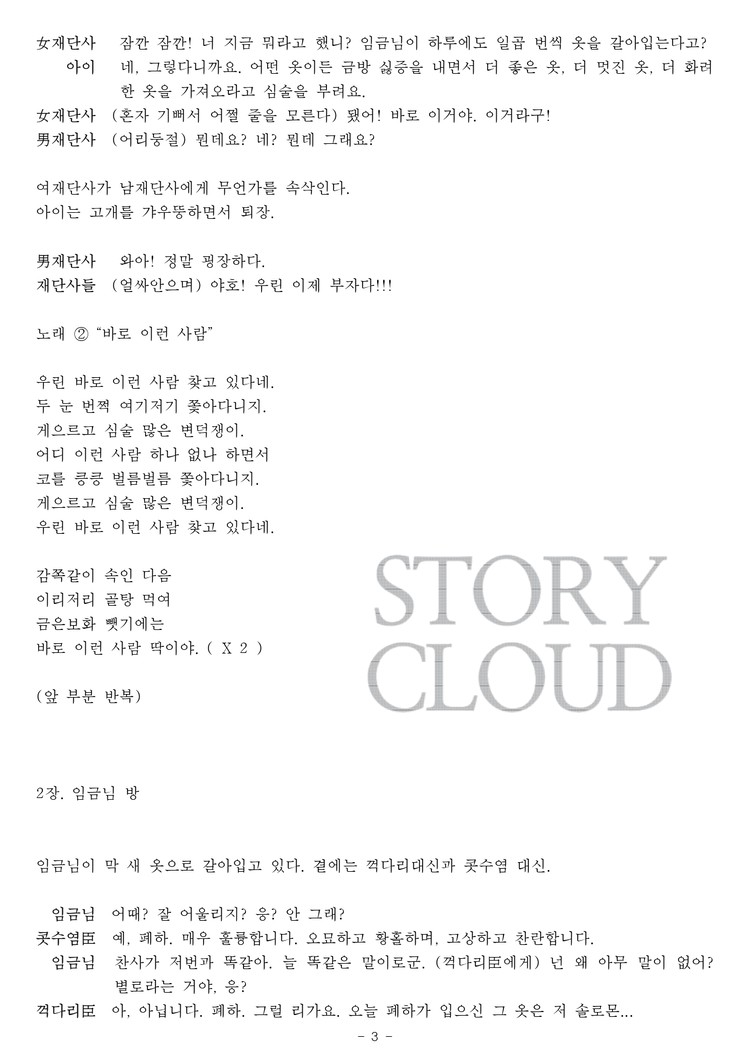 女재단사 잠깐 잠깐! 너 지금 뭐라고 했니? 임금님이 하루에도 일곱 번씩 옷을 갈아입는다고?

아이 네, 그렇다니까요. 어떤 옷이든 금방 싫증을 내면서 더 좋은 옷, 더 멋진 옷, 더 화려한 옷을 가져오라고 심술을 부려요.

女재단사 (혼자 기뻐서 어쩔 줄을 모른다) 됐어! 바로 이거야. 이거라구!

男재단사 (어리둥절) 뭔데요? 네? 뭔데 그래요?

여재단사가 남재단사에게 무언가를 속삭인다.
아이는 고개를 갸우뚱하면서 퇴장.

男재단사 와아! 정말 굉장하다.

재단사들 (얼싸안으며) 야호! 우린 이제 부자다!!!

노래 ② “바로 이런 사람”

우린 바로 이런 사람 찾고 있다네.
두 눈 번쩍 여기저기 쫓아다니지.
게으르고 심술 많은 변덕쟁이.
어디 이런 사람 하나 없나 하면서
코를 킁킁 벌름벌름 쫓아다니지.
게으르고 심술 많은 변덕쟁이.
우린 바로 이런 사람 찾고 있다네.

감쪽같이 속인 다음
이리저리 골탕 먹여
금은보화 뺏기에는
바로 이런 사람 딱이야. ( X 2 )

(앞 부분 반복)

2장. 임금님 방

임금님이 막 새 옷으로 갈아입고 있다. 곁에는 꺽다리대신과 콧수염 대신.

임금님 어때? 잘 어울리지? 응? 안 그래?

콧수염臣 예, 폐하. 매우 훌륭합니다. 오묘하고 황홀하며, 고상하고 찬란합니다.

임금님 찬사가 저번과 똑같아. 늘 똑같은 말이로군. (꺽다리臣에게) 넌 왜 아무 말이 없어? 별로라는 거야. 응?

꺽다리臣 아, 아닙니다. 폐하. 그럴 리가요. 오늘 폐하가 입으신 그 옷은 저 솔로몬...

- 3 -

STORY CLOUD